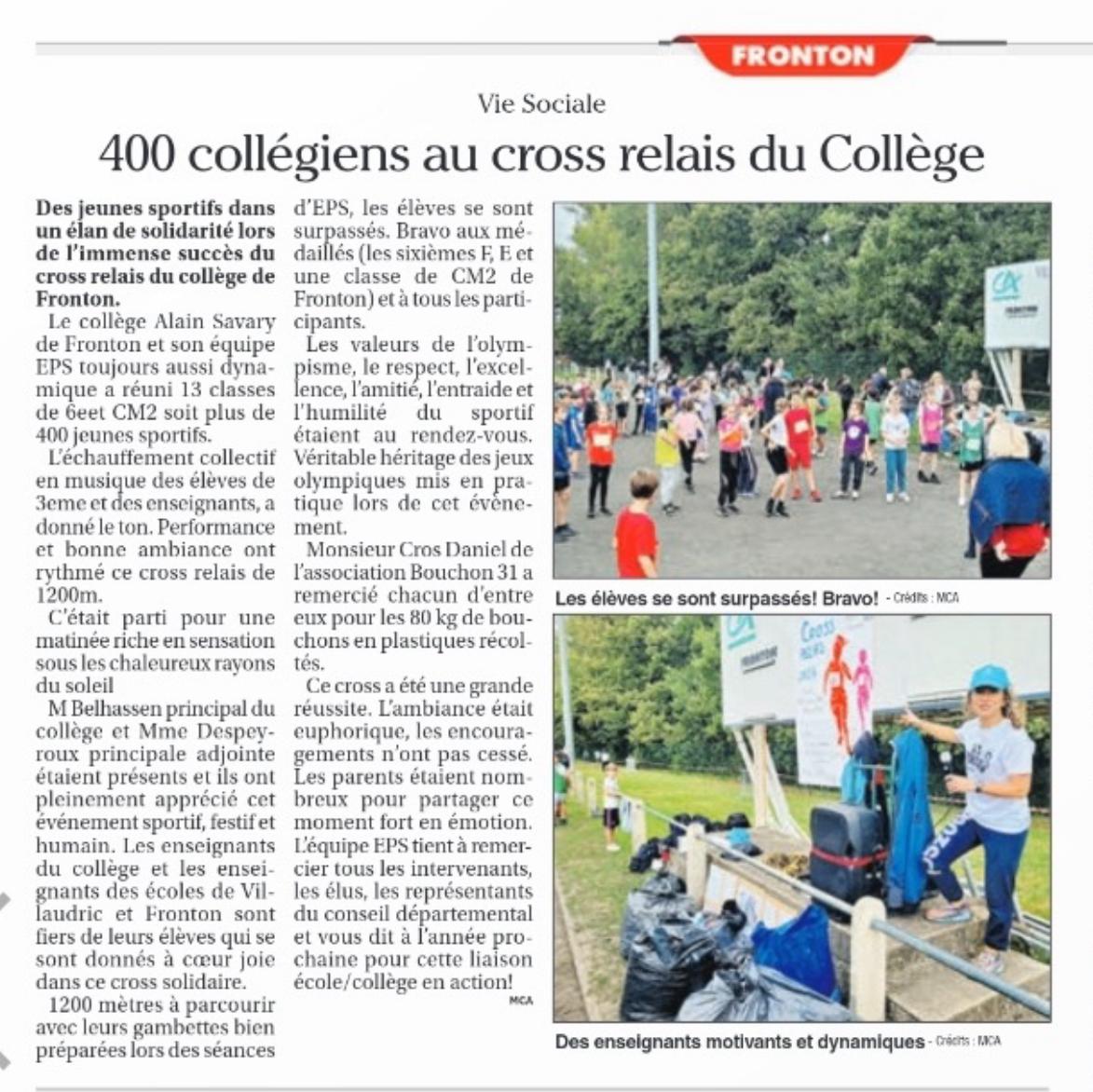 FRONTON

Vie Sociale

400 collégiens au cross relais du Collège

Des jeunes sportifs dans un élan de solidarité lors de l'immense succès du cross relais du collège de Fronton.

Le collège Alain Savary de Fronton et son équipe EPS toujours aussi dynamique a réuni 13 classes de 6eet CM2 soit plus de 400 jeunes sportifs.

L'échauffement collectif en musique des élèves de 3eme et des enseignants, a donné le ton. Performance et bonne ambiance ont rythmé ce cross relais de 1200m.

C'était parti pour une matinée riche en sensation sous les chaleureux rayons du soleil

M Belhassen principal du collège et Mme Despeyroux principale adjointe étaient présents et ils ont pleinement apprécié cet événement sportif, festif et humain. Les enseignants du collège et les enseignants des écoles de Villaudric et Fronton sont fiers de leurs élèves qui se sont donnés à cœur joie dans ce cross solidaire.

1200 mètres à parcourir avec leurs gambettes bien préparées lors des séances d'EPS, les élèves se sont surpassés. Bravo aux médaillés (les sixièmes F, E et une classe de CM2 de Fronton) et à tous les participants.

Les valeurs de l'olympisme, le respect, l'excellence, l'amitié, l'entraide et l'humilité du sportif étaient au rendez-vous. Véritable héritage des jeux olympiques mis en pratique lors de cet évènement.

Monsieur Cros Daniel de l'association Bouchon 31 a remercié chacun d'entre eux pour les 80 kg de bouchons en plastiques récoltés.

Ce cross a été une grande réussite. L'ambiance était euphorique, les encouragements n'ont pas cessé. Les parents étaient nombreux pour partager ce moment fort en émotion. L'équipe EPS tient à remercier tous les intervenants, les élus, les représentants du conseil départemental et vous dit à l'année prochaine pour cette liaison école/collège en action!

MCA

Les élèves se sont surpassés! Bravo! - Crédits : MCA

Des enseignants motivants et dynamiques - Crédits : MCA